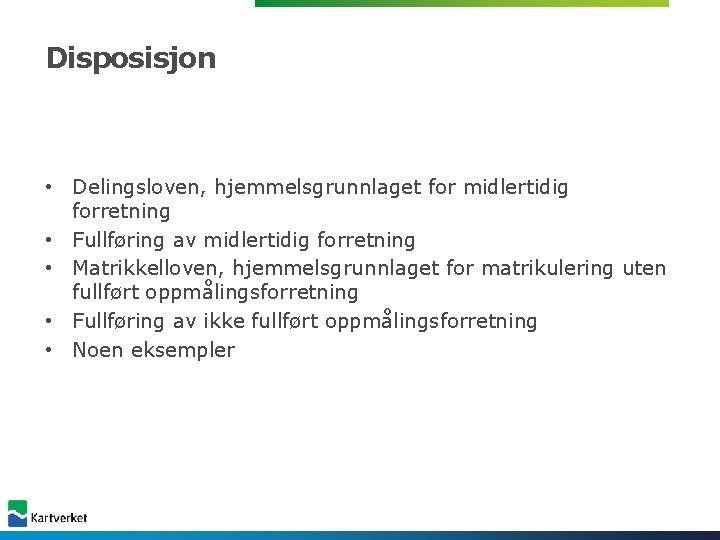 Disposisjon

• Delingsloven, hjemmelsgrunnlaget for midlertidig forretning
• Fullføring av midlertidig forretning
• Matrikkelloven, hjemmelsgrunnlaget for matrikulering uten fullført oppmålingsforretning
• Fullføring av ikke fullført oppmålingsforretning
• Noen eksempler

Kartverket